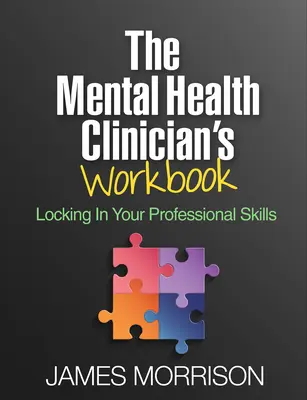 The Mental Health Clinician's Workbook

Locking In Your Professional Skills

JAMES MORRISON